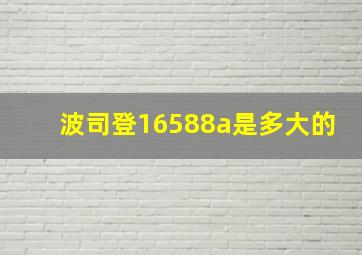 波司登16588a是多大的